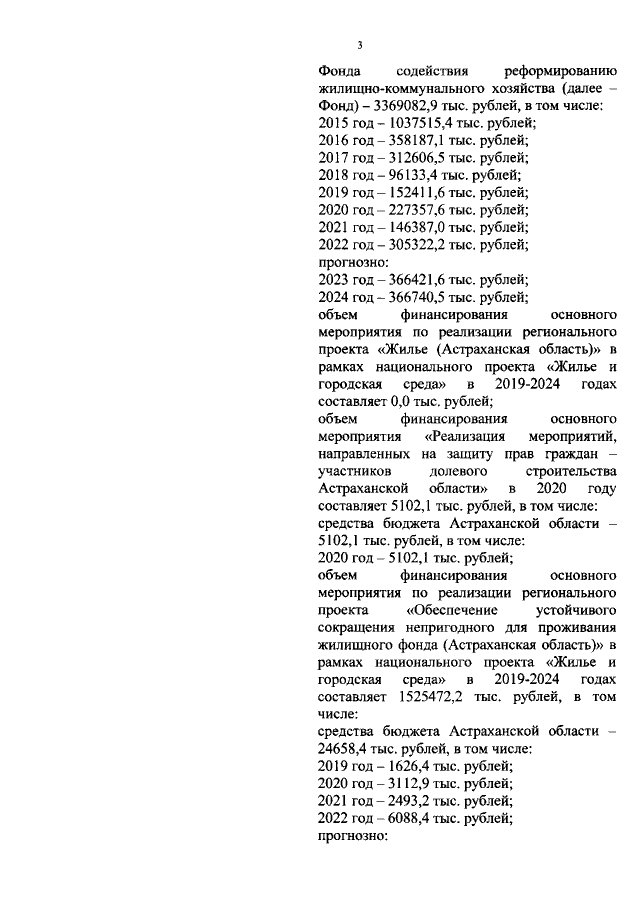 3

Фонда содействия реформированию жилищно-коммунального хозяйства (далее – Фонд) – 3369082,9 тыс. рублей, в том числе:
2015 год – 1037515,4 тыс. рублей;
2016 год – 358187,1 тыс. рублей;
2017 год – 312606,5 тыс. рублей;
2018 год – 96133,4 тыс. рублей;
2019 год – 152411,6 тыс. рублей;
2020 год – 227357,6 тыс. рублей;
2021 год – 146387,0 тыс. рублей;
2022 год – 305322,2 тыс. рублей;
прогнозно:
2023 год – 366421,6 тыс. рублей;
2024 год – 366740,5 тыс. рублей;
объем финансирования основного мероприятия по реализации регионального проекта «Жилье (Астраханская область)» в рамках национального проекта «Жилье и городская среда» в 2019-2024 годах составляет 0,0 тыс. рублей;
объем финансирования основного мероприятия «Реализация мероприятий, направленных на защиту прав граждан – участников долевого строительства Астраханской области» в 2020 году составляет 5102,1 тыс. рублей, в том числе:
средства бюджета Астраханской области – 5102,1 тыс. рублей, в том числе:
2020 год – 5102,1 тыс. рублей;
объем финансирования основного мероприятия по реализации регионального проекта «Обеспечение устойчивого сокращения непригодного для проживания жилищного фонда (Астраханская область)» в рамках национального проекта «Жилье и городская среда» в 2019-2024 годах составляет 1525472,2 тыс. рублей, в том числе:
средства бюджета Астраханской области – 24658,4 тыс. рублей, в том числе:
2019 год – 1626,4 тыс. рублей;
2020 год – 3112,9 тыс. рублей;
2021 год – 2493,2 тыс. рублей;
2022 год – 6088,4 тыс. рублей;
прогнозно: